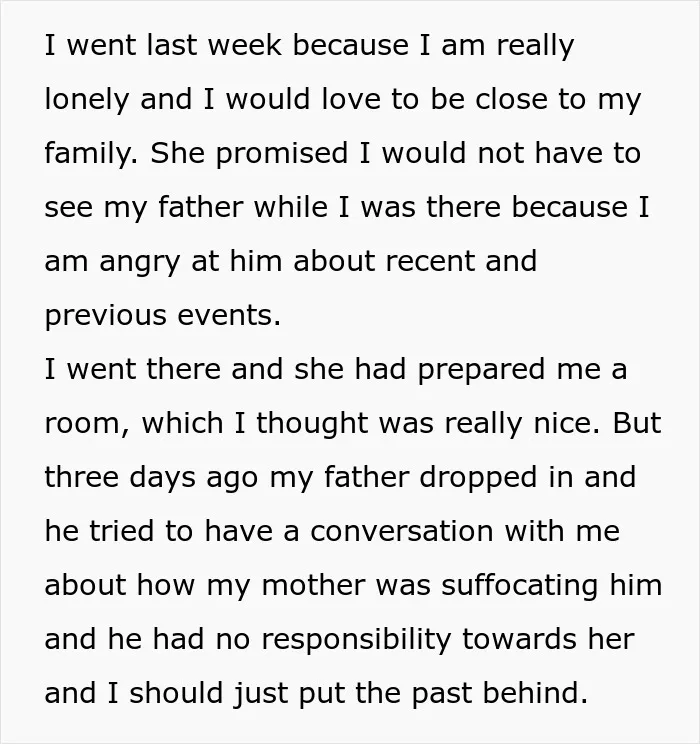 I went last week because I am really lonely and I would love to be close to my family. She promised I would not have to see my father while I was there because I am angry at him about recent and previous events.

I went there and she had prepared me a room, which I thought was really nice. But three days ago my father dropped in and he tried to have a conversation with me about how my mother was suffocating him and he had no responsibility towards her and I should just put the past behind.